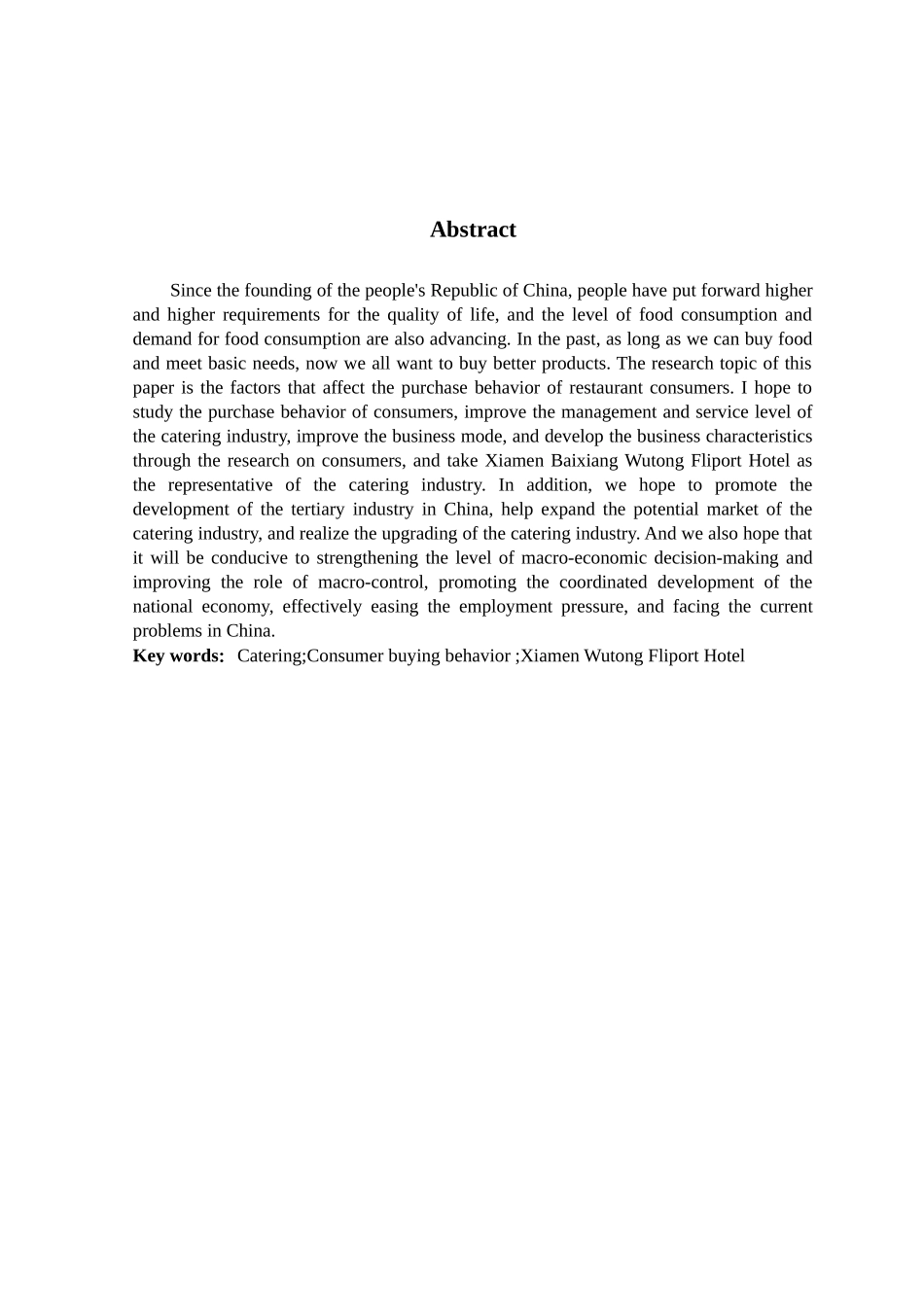 Abstract

Since the founding of the people's Republic of China, people have put forward higher and higher requirements for the quality of life, and the level of food consumption and demand for food consumption are also advancing. In the past, as long as we can buy food and meet basic needs, now we all want to buy better products. The research topic of this paper is the factors that affect the purchase behavior of restaurant consumers. I hope to study the purchase behavior of consumers, improve the management and service level of the catering industry, improve the business mode, and develop the business characteristics through the research on consumers, and take Xiamen Baixiang Wutong Fliport Hotel as the representative of the catering industry. In addition, we hope to promote the development of the tertiary industry in China, help expand the potential market of the catering industry, and realize the upgrading of the catering industry. And we also hope that it will be conducive to strengthening the level of macro-economic decision-making and improving the role of macro-control, promoting the coordinated development of the national economy, effectively easing the employment pressure, and facing the current problems in China.
Key words: Catering;Consumer buying behavior ;Xiamen Wutong Fliport Hotel